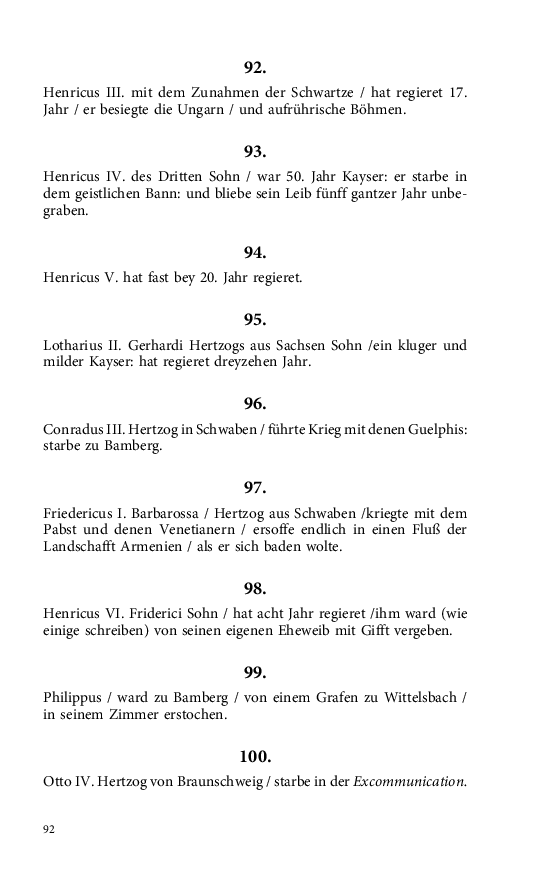 92.

Henricus III. mit dem Zunahmen der Schwartze / hat regieret 17. Jahr / er besiegte die Ungarn / und aufrührische Böhmen.

93.

Henricus IV. des Dritten Sohn / war 50. Jahr Kayser: er starbe in dem geistlichen Bann: und bliebe sein Leib fünff gantzer Jahr unbegraben.

94.

Henricus V. hat fast bey 20. Jahr regieret.

95.

Lotharius II. Gerhardi Hertzogs aus Sachsen Sohn /ein kluger und milder Kayser: hat regieret dreyzehen Jahr.

96.

Conradus III. Hertzog in Schwaben / führte Krieg mit denen Guelphis: starbe zu Bamberg.

97.

Friedericus I. Barbarossa / Hertzog aus Schwaben /kriegte mit dem Pabst und denen Venetianern / ersoffe endlich in einen Fluß der Landschafft Armenien / als er sich baden wolte.

98.

Henricus VI. Friderici Sohn / hat acht Jahr regieret /ihm ward (wie einige schreiben) von seinen eigenen Eheweib mit Gifft vergeben.

99.

Philippus / ward zu Bamberg / von einem Grafen zu Wittelsbach / in seinem Zimmer erstochen.

100.

Otto IV. Hertzog von Braunschweig / starbe in der Excommunication.

92